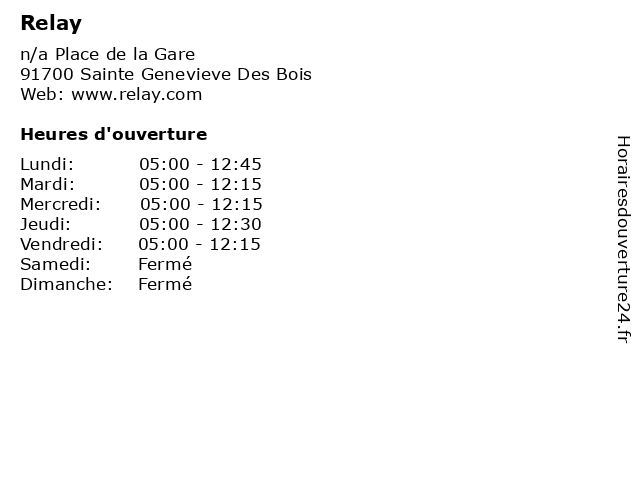 Relay

n/a Place de la Gare
91700 Sainte Genevieve Des Bois
Web: www.relay.com

Heures d'ouverture

Lundi: 05:00 - 12:45
Mardi: 05:00 - 12:15
Mercredi: 05:00 - 12:15
Jeudi: 05:00 - 12:30
Vendredi: 05:00 - 12:15
Samedi: Fermé
Dimanche: Fermé

Horairesdouverture24.fr